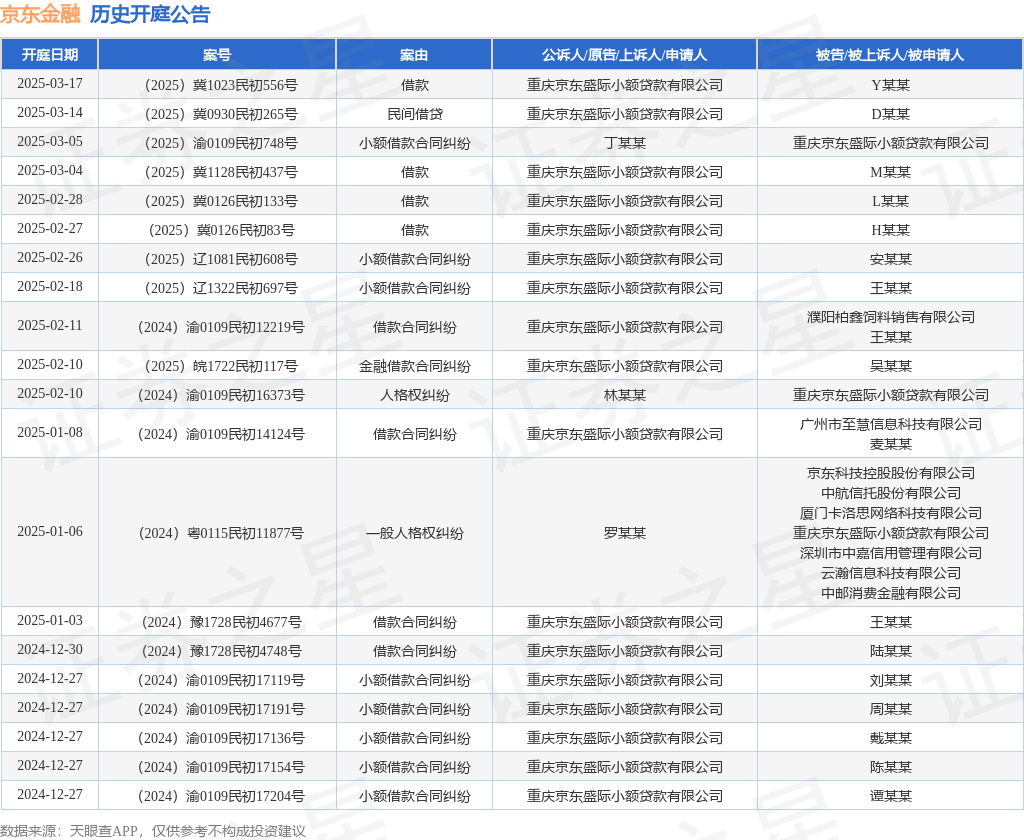 京东金融 历史开庭公告

| 开庭日期 | 案号 | 案由 | 公诉人/原告/上诉人/申请人 | 被告/被上诉人/被申请人 |
|---|---|---|---|---|
| 2025-03-17 | （2025）冀1023民初556号 | 借款 | 重庆京东盛际小额贷款有限公司 | Y某某 |
| 2025-03-14 | （2025）冀0930民初265号 | 民间借贷 | 重庆京东盛际小额贷款有限公司 | D某某 |
| 2025-03-05 | （2025）渝0109民初748号 | 小额借款合同纠纷 | 丁某某 | 重庆京东盛际小额贷款有限公司 |
| 2025-03-04 | （2025）冀1128民初437号 | 借款 | 重庆京东盛际小额贷款有限公司 | M某某 |
| 2025-02-28 | （2025）冀0126民初133号 | 借款 | 重庆京东盛际小额贷款有限公司 | L某某 |
| 2025-02-27 | （2025）冀0126民初83号 | 借款 | 重庆京东盛际小额贷款有限公司 | H某某 |
| 2025-02-26 | （2025）辽1081民初608号 | 小额借款合同纠纷 | 重庆京东盛际小额贷款有限公司 | 安某某 |
| 2025-02-18 | （2025）辽1322民初697号 | 小额借款合同纠纷 | 重庆京东盛际小额贷款有限公司 | 王某某 |
| 2025-02-11 | （2024）渝0109民初12219号 | 借款合同纠纷 | 重庆京东盛际小额贷款有限公司 | 濮阳柏鑫饲料销售有限公司 王某某 |
| 2025-02-10 | （2025）皖1722民初117号 | 金融借款合同纠纷 | 重庆京东盛际小额贷款有限公司 | 吴某某 |
| 2025-02-10 | （2024）渝0109民初16373号 | 人格权纠纷 | 林某某 | 重庆京东盛际小额贷款有限公司 |
| 2025-01-08 | （2024）渝0109民初14124号 | 借款合同纠纷 | 重庆京东盛际小额贷款有限公司 | 广州市至慧信息科技有限公司 麦某某 |
| 2025-01-06 | （2024）粤0115民初11877号 | 一般人格权纠纷 | 罗某某 | 京东科技控股股份有限公司 中航信托股份有限公司 厦门卡洛思网络科技有限公司 重庆京东盛际小额贷款有限公司 深圳市中嘉信用管理有限公司 云瀚信息科技有限公司 中邮消费金融有限公司 |
| 2025-01-03 | （2024）豫1728民初4677号 | 借款合同纠纷 | 重庆京东盛际小额贷款有限公司 | 王某某 |
| 2024-12-30 | （2024）豫1728民初4748号 | 借款合同纠纷 | 重庆京东盛际小额贷款有限公司 | 陆某某 |
| 2024-12-27 | （2024）渝0109民初17119号 | 小额借款合同纠纷 | 重庆京东盛际小额贷款有限公司 | 刘某某 |
| 2024-12-27 | （2024）渝0109民初17191号 | 小额借款合同纠纷 | 重庆京东盛际小额贷款有限公司 | 周某某 |
| 2024-12-27 | （2024）渝0109民初17136号 | 小额借款合同纠纷 | 重庆京东盛际小额贷款有限公司 | 戴某某 |
| 2024-12-27 | （2024）渝0109民初17154号 | 小额借款合同纠纷 | 重庆京东盛际小额贷款有限公司 | 陈某某 |
| 2024-12-27 | （2024）渝0109民初17204号 | 小额借款合同纠纷 | 重庆京东盛际小额贷款有限公司 | 谭某某 |

数据来源：天眼查APP，仅供参考不构成投资建议